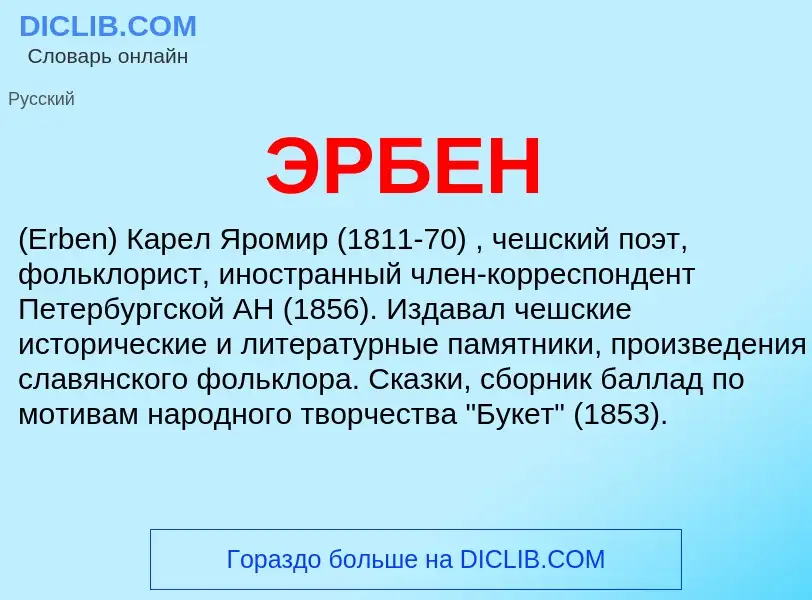 DICLIB.COM
Словарь онлайн

Русский

ЭРБЕН

(Erben) Карел Яромир (1811-70) , чешский поэт, фольклорист, иностранный член-корреспондент Петербургской АН (1856). Издавал чешские исторические и литературные памятники, произведения славянского фольклора. Сказки, сборник баллад по мотивам народного творчества "Букет" (1853).

Гораздо больше на DICLIB.COM